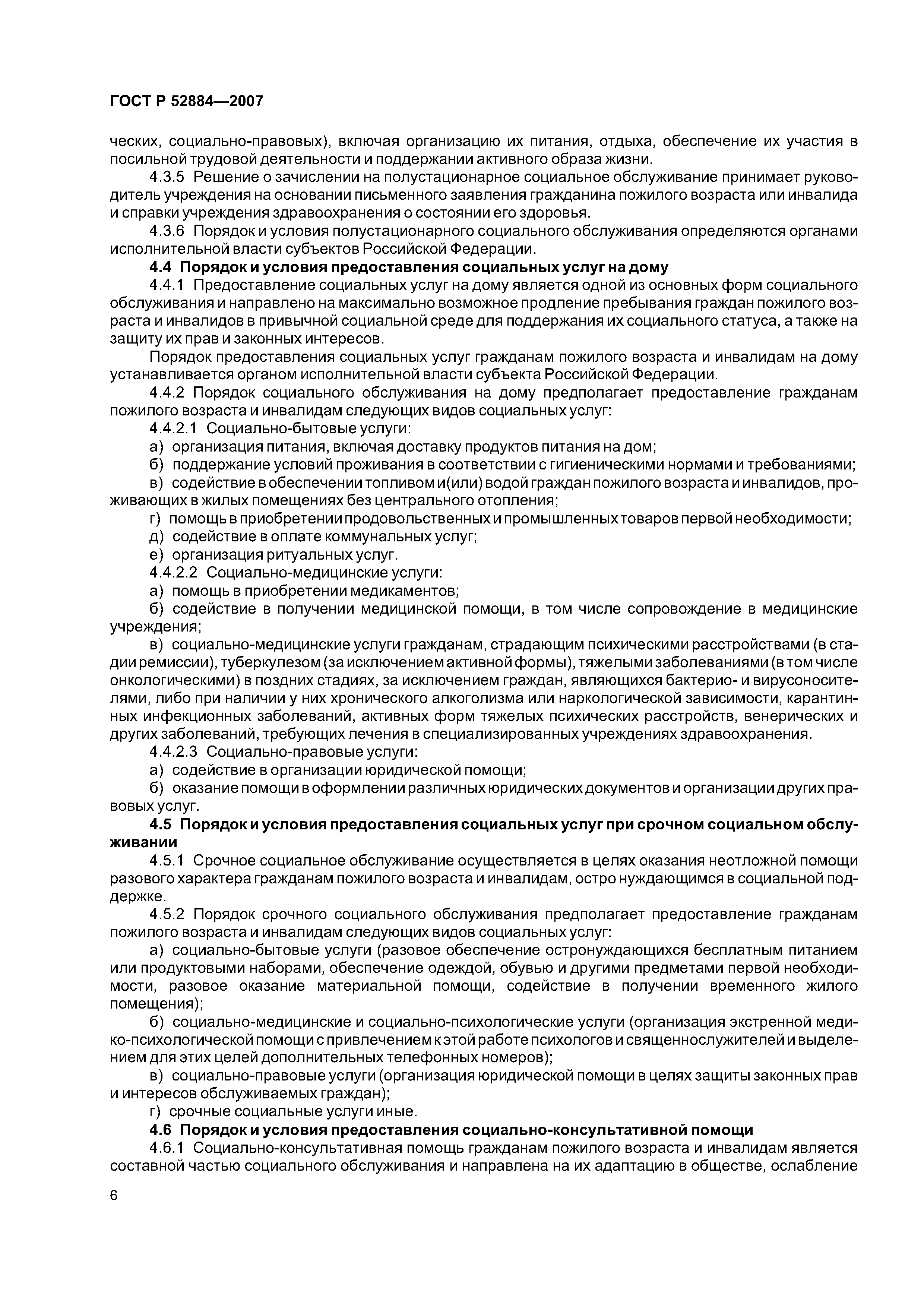 ГОСТ Р 52884—2007

ческих, социально-правовых), включая организацию их питания, отдыха, обеспечение их участия в посильной трудовой деятельности и поддержании активного образа жизни.

4.3.5 Решение о зачислении на полустационарное социальное обслуживание принимает руководитель учреждения на основании письменного заявления гражданина пожилого возраста или инвалида и справки учреждения здравоохранения о состоянии его здоровья.

4.3.6 Порядок и условия полустационарного социального обслуживания определяются органами исполнительной власти субъектов Российской Федерации.

4.4 Порядок и условия предоставления социальных услуг на дому

4.4.1 Предоставление социальных услуг на дому является одной из основных форм социального обслуживания и направлено на максимально возможное продление пребывания граждан пожилого возраста и инвалидов в привычной социальной среде для поддержания их социального статуса, а также на защиту их прав и законных интересов.

Порядок предоставления социальных услуг гражданам пожилого возраста и инвалидам на дому устанавливается органом исполнительной власти субъекта Российской Федерации.

4.4.2 Порядок социального обслуживания на дому предполагает предоставление гражданам пожилого возраста и инвалидам следующих видов социальных услуг:

4.4.2.1 Социально-бытовые услуги:

а) организация питания, включая доставку продуктов питания на дом;

б) поддержание условий проживания в соответствии с гигиеническими нормами и требованиями;

в) содействие в обеспечении топливом и(или) водой граждан пожилого возраста и инвалидов, проживающих в жилых помещениях без центрального отопления;

г) помощь в приобретении продовольственных и промышленных товаров первой необходимости;

д) содействие в оплате коммунальных услуг;

е) организация ритуальных услуг.

4.4.2.2 Социально-медицинские услуги:

а) помощь в приобретении медикаментов;

б) содействие в получении медицинской помощи, в том числе сопровождение в медицинские учреждения;

в) социально-медицинские услуги гражданам, страдающим психическими расстройствами (в стадии ремиссии), туберкулезом (за исключением активной формы), тяжелыми заболеваниями (в том числе онкологическими) в поздних стадиях, за исключением граждан, являющихся бактерио- и вирусоносителями, либо при наличии у них хронического алкоголизма или наркологической зависимости, карантинных инфекционных заболеваний, активных форм тяжелых психических расстройств, венерических и других заболеваний, требующих лечения в специализированных учреждениях здравоохранения.

4.4.2.3 Социально-правовые услуги:

а) содействие в организации юридической помощи;

б) оказание помощи в оформлении различных юридических документов и организации других правовых услуг.

4.5 Порядок и условия предоставления социальных услуг при срочном социальном обслуживании

4.5.1 Срочное социальное обслуживание осуществляется в целях оказания неотложной помощи разового характера гражданам пожилого возраста и инвалидам, остро нуждающимся в социальной поддержке.

4.5.2 Порядок срочного социального обслуживания предполагает предоставление гражданам пожилого возраста и инвалидам следующих видов социальных услуг:

а) социально-бытовые услуги (разовое обеспечение остронуждающихся бесплатным питанием или продуктовыми наборами, обеспечение одеждой, обувью и другими предметами первой необходимости, разовое оказание материальной помощи, содействие в получении временного жилого помещения);

б) социально-медицинские и социально-психологические услуги (организация экстренной медико-психологической помощи с привлечением к этой работе психологов и священнослужителей и выделением для этих целей дополнительных телефонных номеров);

в) социально-правовые услуги (организация юридической помощи в целях защиты законных прав и интересов обслуживаемых граждан);

г) срочные социальные услуги иные.

4.6 Порядок и условия предоставления социально-консультативной помощи

4.6.1 Социально-консультативная помощь гражданам пожилого возраста и инвалидам является составной частью социального обслуживания и направлена на их адаптацию в обществе, ослабление

6